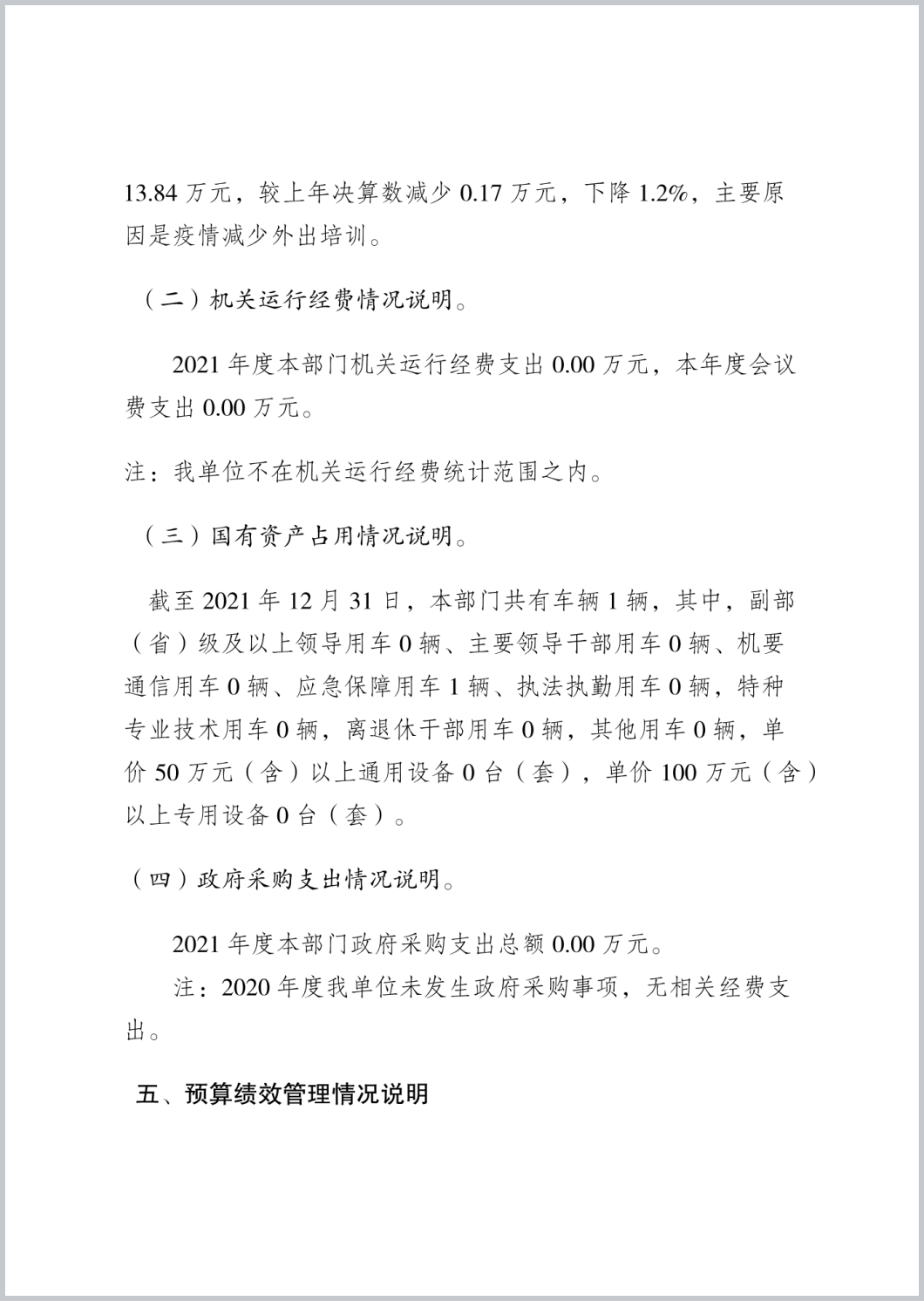 13.84 万元，较上年决算数减少 0.17 万元，下降 1.2%，主要原因是疫情减少外出培训。

（二）机关运行经费情况说明。

2021 年度本部门机关运行经费支出 0.00 万元，本年度会议费支出 0.00 万元。

注：我单位不在机关运行经费统计范围之内。

（三）国有资产占用情况说明。

截至 2021 年 12 月 31 日，本部门共有车辆 1 辆，其中，副部（省）级及以上领导用车 0 辆、主要领导干部用车 0 辆、机要通信用车 0 辆、应急保障用车 1 辆、执法执勤用车 0 辆，特种专业技术用车 0 辆，离退休干部用车 0 辆，其他用车 0 辆，单价 50 万元（含）以上通用设备 0 台（套），单价 100 万元（含）以上专用设备 0 台（套）。

（四）政府采购支出情况说明。

2021 年度本部门政府采购支出总额 0.00 万元。

注：2020 年度我单位未发生政府采购事项，无相关经费支出。

五、预算绩效管理情况说明